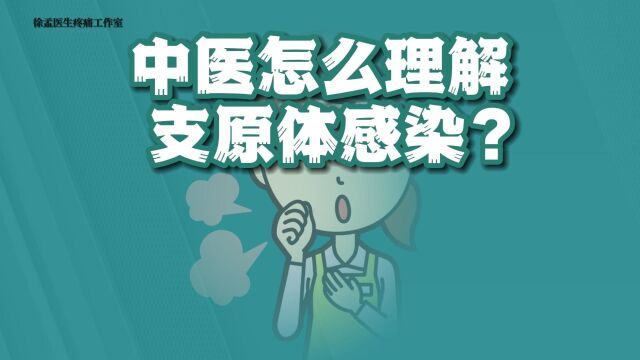 徐孟医生疼痛工作室

中医怎么理解支原体感染？